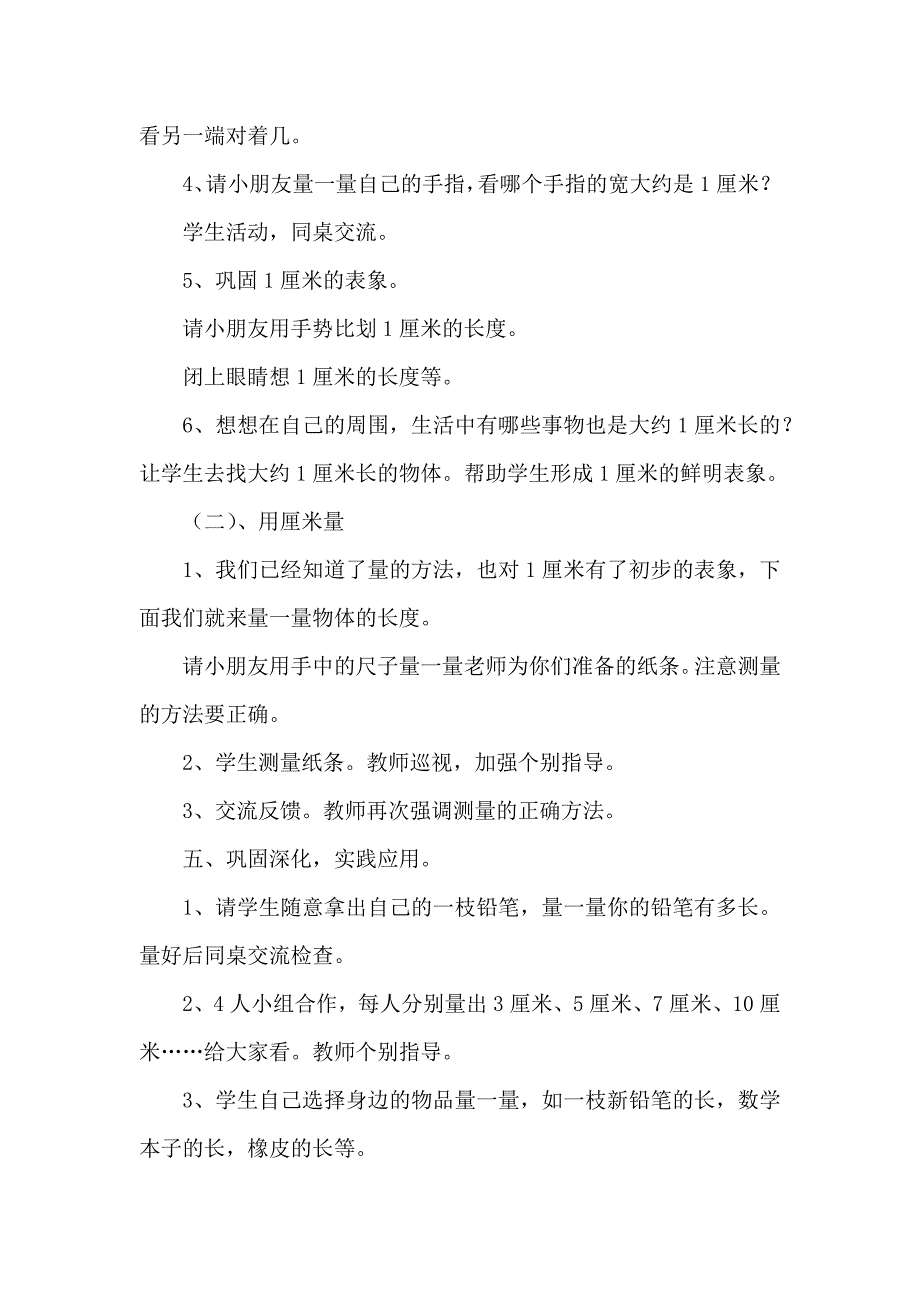 看另一端对着几。

4、请小朋友量一量自己的手指，看哪个手指的宽大约是 1 厘米？

学生活动，同桌交流。

5、巩固 1 厘米的表象。

请小朋友用手势比划 1 厘米的长度。

闭上眼睛想 1 厘米的长度等。

6、想想在自己的周围，生活中有哪些事物也是大约 1 厘米长的？让学生去找大约 1 厘米长的物体。帮助学生形成 1 厘米的鲜明表象。

（二）、用厘米量

1、我们已经知道了量的方法，也对 1 厘米有了初步的表象，下面我们就来量一量物体的长度。

请小朋友用手中的尺子量一量老师为你们准备的纸条。注意测量的方法要正确。

2、学生测量纸条。教师巡视，加强个别指导。

3、交流反馈。教师再次强调测量的正确方法。

五、巩固深化，实践应用。

1、请学生随意拿出自己的一枝铅笔，量一量你的铅笔有多长。量好后同桌交流检查。

2、4 人小组合作，每人分别量出 3 厘米、5 厘米、7 厘米、10 厘米……给大家看。教师个别指导。

3、学生自己选择身边的物品量一量，如一枝新铅笔的长，数学本子的长，橡皮的长等。